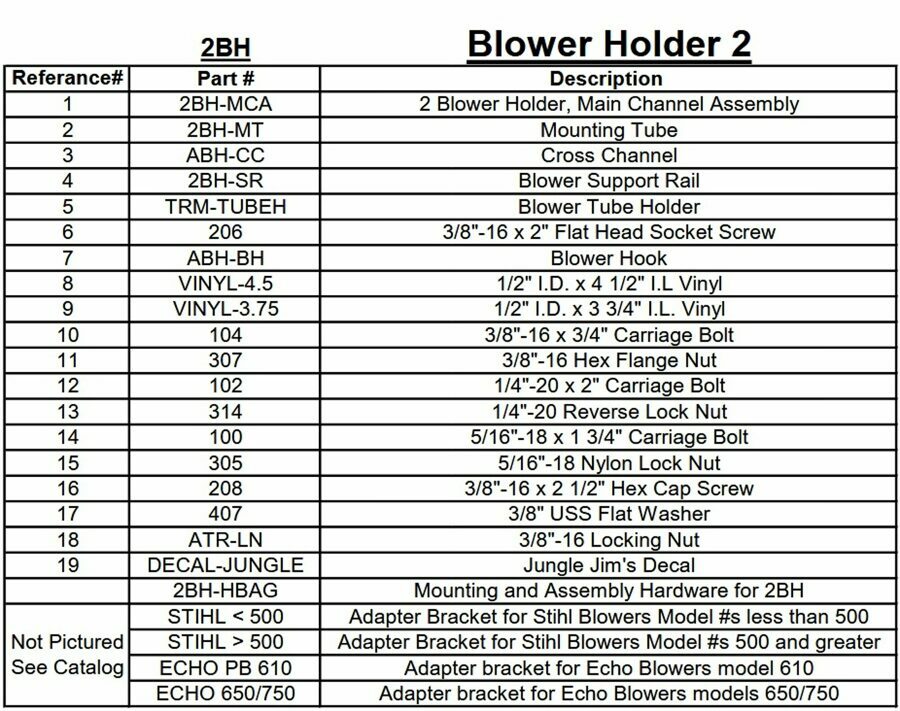 2BH

Blower Holder 2

| Referance# | Part # | Description |
|---|---|---|
| 1 | 2BH-MCA | 2 Blower Holder, Main Channel Assembly |
| 2 | 2BH-MT | Mounting Tube |
| 3 | ABH-CC | Cross Channel |
| 4 | 2BH-SR | Blower Support Rail |
| 5 | TRM-TUBEH | Blower Tube Holder |
| 6 | 206 | 3/8"-16 x 2" Flat Head Socket Screw |
| 7 | ABH-BH | Blower Hook |
| 8 | VINYL-4.5 | 1/2" I.D. x 4 1/2" I.L Vinyl |
| 9 | VINYL-3.75 | 1/2" I.D. x 3 3/4" I.L. Vinyl |
| 10 | 104 | 3/8"-16 x 3/4" Carriage Bolt |
| 11 | 307 | 3/8"-16 Hex Flange Nut |
| 12 | 102 | 1/4"-20 x 2" Carriage Bolt |
| 13 | 314 | 1/4"-20 Reverse Lock Nut |
| 14 | 100 | 5/16"-18 x 1 3/4" Carriage Bolt |
| 15 | 305 | 5/16"-18 Nylon Lock Nut |
| 16 | 208 | 3/8"-16 x 2 1/2" Hex Cap Screw |
| 17 | 407 | 3/8" USS Flat Washer |
| 18 | ATR-LN | 3/8"-16 Locking Nut |
| 19 | DECAL-JUNGLE | Jungle Jim's Decal |
| | 2BH-HBAG | Mounting and Assembly Hardware for 2BH |
| Not Pictured See Catalog | STIHL < 500 | Adapter Bracket for Stihl Blowers Model #s less than 500 |
| | STIHL > 500 | Adapter Bracket for Stihl Blowers Model #s 500 and greater |
| | ECHO PB 610 | Adapter bracket for Echo Blowers model 610 |
| | ECHO 650/750 | Adapter bracket for Echo Blowers models 650/750 |